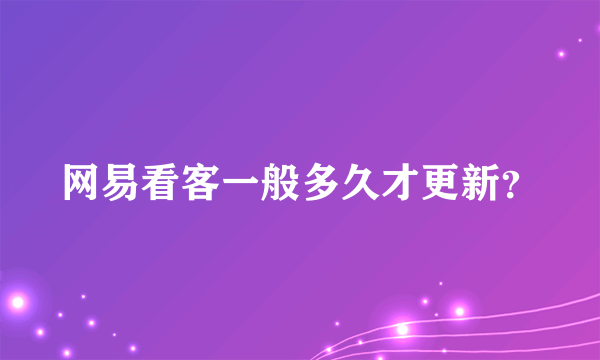 网易看客一般多久才更新?